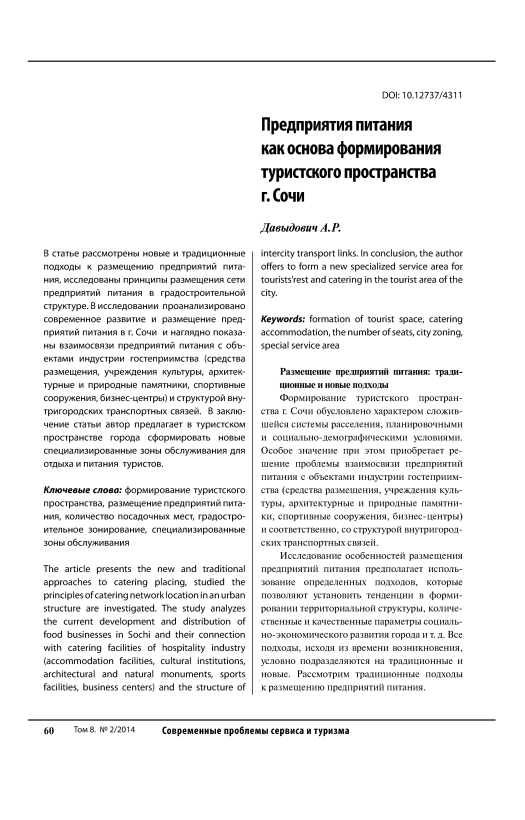 DOI: 10.12737/4311

Предприятия питания как основа формирования туристского пространства г. Сочи

Давыдович А.Р.

В статье рассмотрены новые и традиционные подходы к размещению предприятий питания, исследованы принципы размещения сети предприятий питания в градостроительной структуре. В исследовании проанализировано современное развитие и размещение предприятий питания в г. Сочи и наглядно показаны взаимосвязи предприятий питания с объектами индустрии гостеприимства (средства размещения, учреждения культуры, архитектурные и природные памятники, спортивные сооружения, бизнес-центры) и структурой внутригородских транспортных связей. В заключение статьи автор предлагает в туристском пространстве города сформировать новые специализированные зоны обслуживания для отдыха и питания туристов.

Ключевые слова: формирование туристского пространства, размещение предприятий питания, количество посадочных мест, градостроительное зонирование, специализированные зоны обслуживания

The article presents the new and traditional approaches to catering placing, studied the principles of catering network location in an urban structure are investigated. The study analyzes the current development and distribution of food businesses in Sochi and their connection with catering facilities of hospitality industry (accommodation facilities, cultural institutions, architectural and natural monuments, sports facilities, business centers) and the structure of intercity transport links. In conclusion, the author offers to form a new specialized service area for tourists'rest and catering in the tourist area of the city.

Keywords: formation of tourist space, catering accommodation, the number of seats, city zoning, special service area

Размещение предприятий питания: традиционные и новые подходы

Формирование туристского пространства г. Сочи обусловлено характером сложившейся системы расселения, планировочными и социально-демографическими условиями. Особое значение при этом приобретает решение проблемы взаимосвязи предприятий питания с объектами индустрии гостеприимства (средства размещения, учреждения культуры, архитектурные и природные памятники, спортивные сооружения, бизнес-центры) и соответственно, со структурой внутригородских транспортных связей.

Исследование особенностей размещения предприятий питания предполагает использование определенных подходов, которые позволяют установить тенденции в формировании территориальной структуры, количественные и качественные параметры социально-экономического развития города и т. д. Все подходы, исходя из времени возникновения, условно подразделяются на традиционные и новые. Рассмотрим традиционные подходы к размещению предприятий питания.

60 Том 8. № 2/2014 Современные проблемы сервиса и туризма